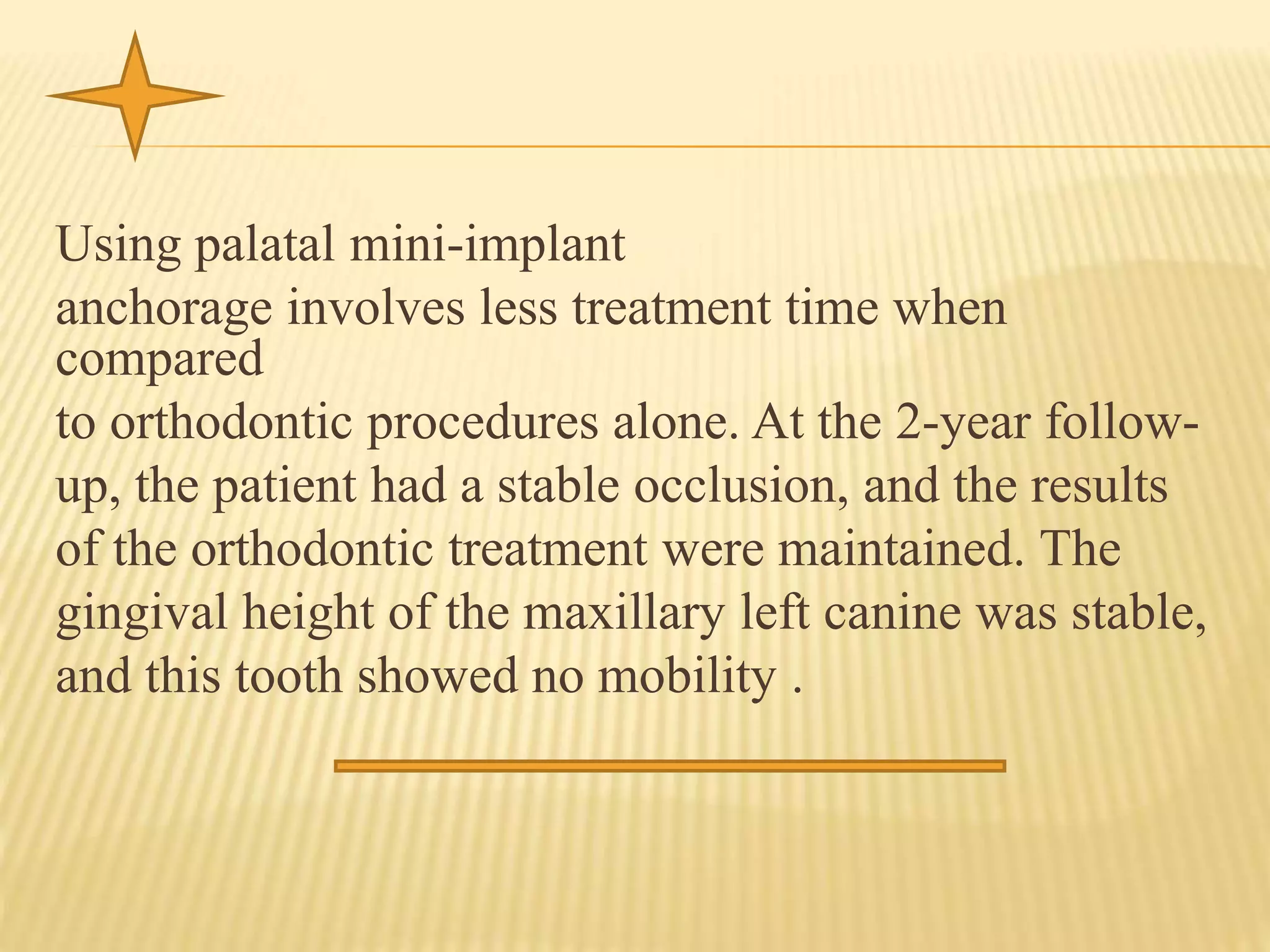 Using palatal mini-implant
anchorage involves less treatment time when compared
to orthodontic procedures alone. At the 2-year follow-up, the patient had a stable occlusion, and the results of the orthodontic treatment were maintained. The gingival height of the maxillary left canine was stable, and this tooth showed no mobility .